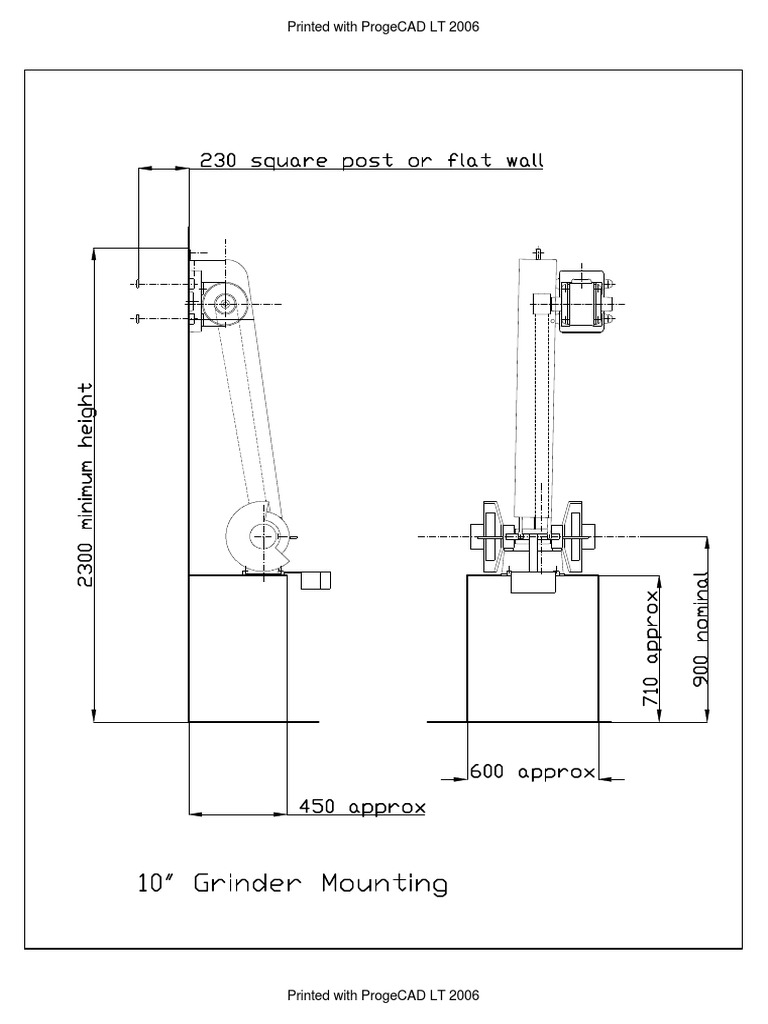 Printed with ProgeCAD LT 2006

230 square post or flat wall

2300 minimum height

710 approx

900 nominal

600 approx

450 approx

10" Grinder Mounting

Printed with ProgeCAD LT 2006